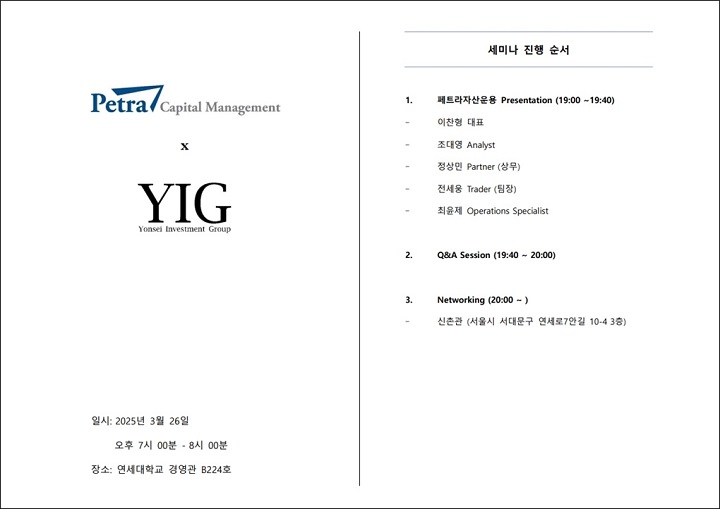 Petra Capital Management

x

YIG
Yonsei Investment Group

일시: 2025년 3월 26일
오후 7시 00분 - 8시 00분
장소: 연세대학교 경영관 B224호

세미나 진행 순서

1. 페트라자산운용 Presentation (19:00 ~19:40)
- 이찬형 대표
- 조대영 Analyst
- 정상민 Partner (상무)
- 전세웅 Trader (팀장)
- 최윤제 Operations Specialist

2. Q&A Session (19:40 ~ 20:00)

3. Networking (20:00 ~ )
- 신촌관 (서울시 서대문구 연세로7안길 10-4 3층)